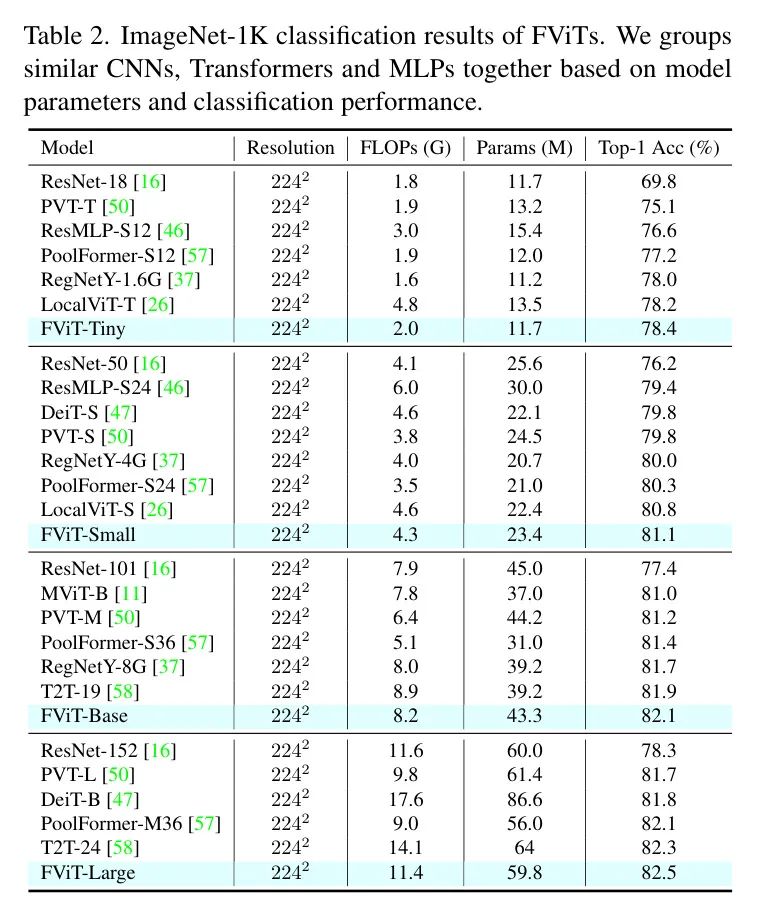 Table 2. ImageNet-1K classification results of FViTs. We groups similar CNNs, Transformers and MLPs together based on model parameters and classification performance.

| Model | Resolution | FLOPs (G) | Params (M) | Top-1 Acc (%) |
|---|---|---|---|---|
| ResNet-18 [16] | $224^2$ | 1.8 | 11.7 | 69.8 |
| PVT-T [50] | $224^2$ | 1.9 | 13.2 | 75.1 |
| ResMLP-S12 [46] | $224^2$ | 3.0 | 15.4 | 76.6 |
| PoolFormer-S12 [57] | $224^2$ | 1.9 | 12.0 | 77.2 |
| RegNetY-1.6G [37] | $224^2$ | 1.6 | 11.2 | 78.0 |
| LocalViT-T [26] | $224^2$ | 4.8 | 13.5 | 78.2 |
| FViT-Tiny | $224^2$ | 2.0 | 11.7 | 78.4 |
| ResNet-50 [16] | $224^2$ | 4.1 | 25.6 | 76.2 |
| ResMLP-S24 [46] | $224^2$ | 6.0 | 30.0 | 79.4 |
| DeiT-S [47] | $224^2$ | 4.6 | 22.1 | 79.8 |
| PVT-S [50] | $224^2$ | 3.8 | 24.5 | 79.8 |
| RegNetY-4G [37] | $224^2$ | 4.0 | 20.7 | 80.0 |
| PoolFormer-S24 [57] | $224^2$ | 3.5 | 21.0 | 80.3 |
| LocalViT-S [26] | $224^2$ | 4.6 | 22.4 | 80.8 |
| FViT-Small | $224^2$ | 4.3 | 23.4 | 81.1 |
| ResNet-101 [16] | $224^2$ | 7.9 | 45.0 | 77.4 |
| MViT-B [11] | $224^2$ | 7.8 | 37.0 | 81.0 |
| PVT-M [50] | $224^2$ | 6.4 | 44.2 | 81.2 |
| PoolFormer-S36 [57] | $224^2$ | 5.1 | 31.0 | 81.4 |
| RegNetY-8G [37] | $224^2$ | 8.0 | 39.2 | 81.7 |
| T2T-19 [58] | $224^2$ | 8.9 | 39.2 | 81.9 |
| FViT-Base | $224^2$ | 8.2 | 43.3 | 82.1 |
| ResNet-152 [16] | $224^2$ | 11.6 | 60.0 | 78.3 |
| PVT-L [50] | $224^2$ | 9.8 | 61.4 | 81.7 |
| DeiT-B [47] | $224^2$ | 17.6 | 86.6 | 81.8 |
| PoolFormer-M36 [57] | $224^2$ | 9.0 | 56.0 | 82.1 |
| T2T-24 [58] | $224^2$ | 14.1 | 64 | 82.3 |
| FViT-Large | $224^2$ | 11.4 | 59.8 | 82.5 |